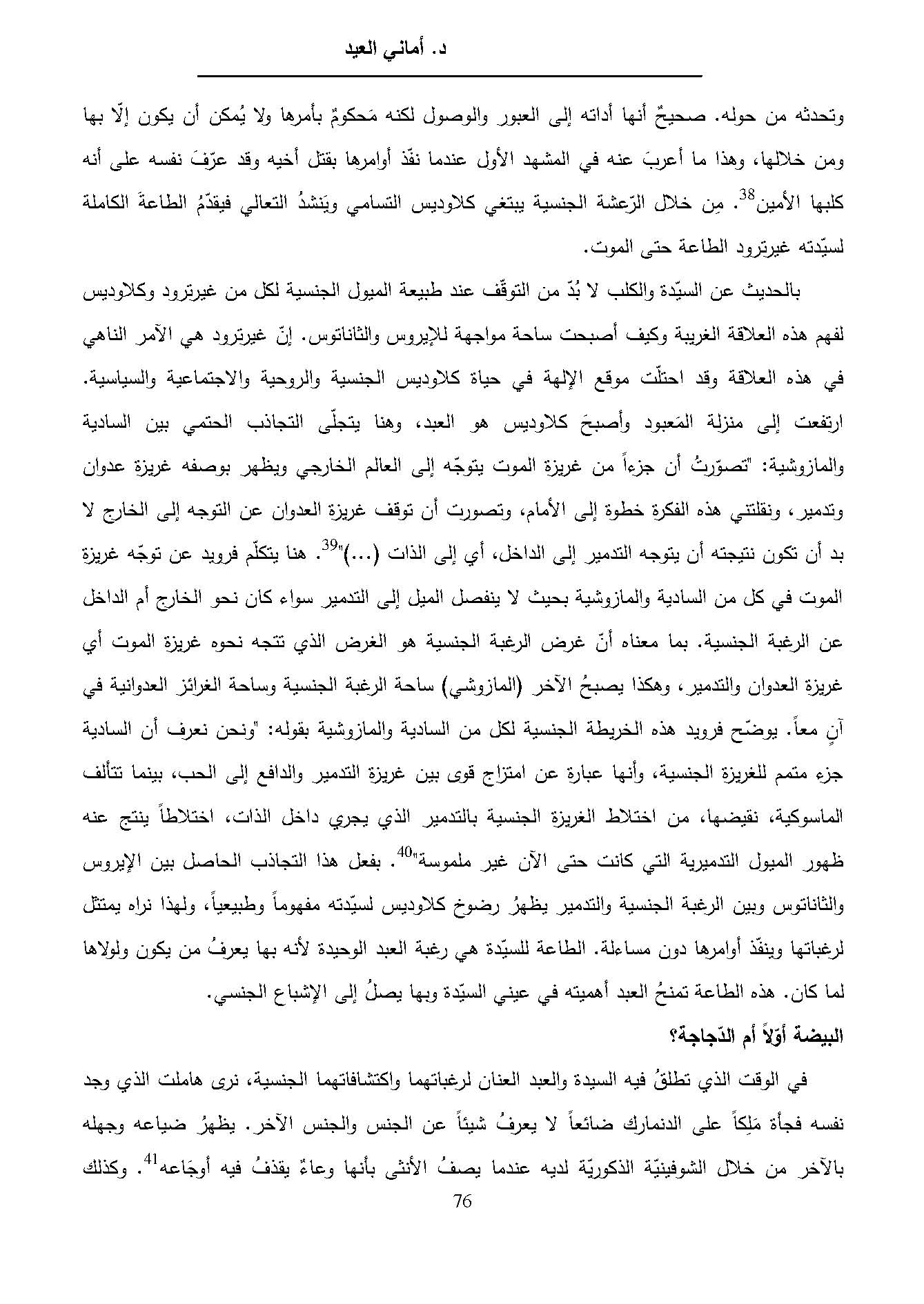 د. أماني العيد

وتحدثه من حوله. صحيحٌ أنها أداته إلى العبور والوصول لكنه مَحكومٌ بأمرها ولا يُمكن أن يكون إلّا بها ومن خلالها، وهذا ما أعربَ عنه في المشهد الأول عندما نفّذ أوامرها بقتل أخيه وقد عرّفَ نفسه على أنه كلبها الأمين$^{38}$. مِن خلال الرّعشة الجنسية يبتغي كلاوديس التسامي ويَنشدُ التعالي فيقدّمُ الطاعةَ الكاملة لسيّدته غيرترود الطاعة حتى الموت.

بالحديث عن السيّدة والكلب لا بُدّ من التوقّف عند طبيعة الميول الجنسية لكل من غيرترود وكلاوديس لفهم هذه العلاقة الغريبة وكيف أصبحت ساحة مواجهة للإيروس والثاناتوس. إنّ غيرترود هي الآمر الناهي في هذه العلاقة وقد احتلّت موقع الإلهة في حياة كلاوديس الجنسية والروحية والاجتماعية والسياسية. ارتفعت إلى منزلة المَعبود وأصبحَ كلاوديس هو العبد، وهنا يتجلّى التجاذب الحتمي بين السادية والمازوشية: "تصوّرتُ أن جزءاً من غريزة الموت يتوجّه إلى العالم الخارجي ويظهر بوصفه غريزة عدوان وتدمير، ونقلتني هذه الفكرة خطوة إلى الأمام، وتصورت أن توقف غريزة العدوان عن التوجه إلى الخارج لا بد أن تكون نتيجته أن يتوجه التدمير إلى الداخل، أي إلى الذات (...)"$^{39}$. هنا يتكلّم فرويد عن توجّه غريزة الموت في كل من السادية والمازوشية بحيث لا ينفصل الميل إلى التدمير سواء كان نحو الخارج أم الداخل عن الرغبة الجنسية. بما معناه أنّ غرض الرغبة الجنسية هو الغرض الذي تتجه نحوه غريزة الموت أي غريزة العدوان والتدمير، وهكذا يصبحُ الآخر (المازوشي) ساحة الرغبة الجنسية وساحة الغرائز العدوانية في آنٍ معاً. يوضّح فرويد هذه الخريطة الجنسية لكل من السادية والمازوشية بقوله: "ونحن نعرف أن السادية جزء متمم للغريزة الجنسية، وأنها عبارة عن امتزاج قوى بين غريزة التدمير والدافع إلى الحب، بينما تتألف الماسوكية، نقيضها، من اختلاط الغريزة الجنسية بالتدمير الذي يجري داخل الذات، اختلاطاً ينتج عنه ظهور الميول التدميرية التي كانت حتى الآن غير ملموسة"$^{40}$. بفعل هذا التجاذب الحاصل بين الإيروس والثاناتوس وبين الرغبة الجنسية والتدمير يظهرُ رضوخ كلاوديس لسيّدته مفهوماً وطبيعياً، ولهذا نراه يمتثل لرغباتها وينفّذ أوامرها دون مساءلة. الطاعة للسيّدة هي رغبة العبد الوحيدة لأنه بها يعرفُ من يكون ولولاها لما كان. هذه الطاعة تمنحُ العبد أهميته في عيني السيّدة وبها يصلُ إلى الإشباع الجنسي.

البيضة أوّلاً أم الدّجاجة؟

في الوقت الذي تطلقُ فيه السيدة والعبد العنان لرغباتهما واكتشافاتهما الجنسية، نرى هاملت الذي وجد نفسه فجأة مَلِكاً على الدنمارك ضائعاً لا يعرفُ شيئاً عن الجنس والجنس الآخر. يظهرُ ضياعه وجهله بالآخر من خلال الشوفينيّة الذكوريّة لديه عندما يصفُ الأنثى بأنها وعاءٌ يقذفُ فيه أوجَاعه$^{41}$. وكذلك

76